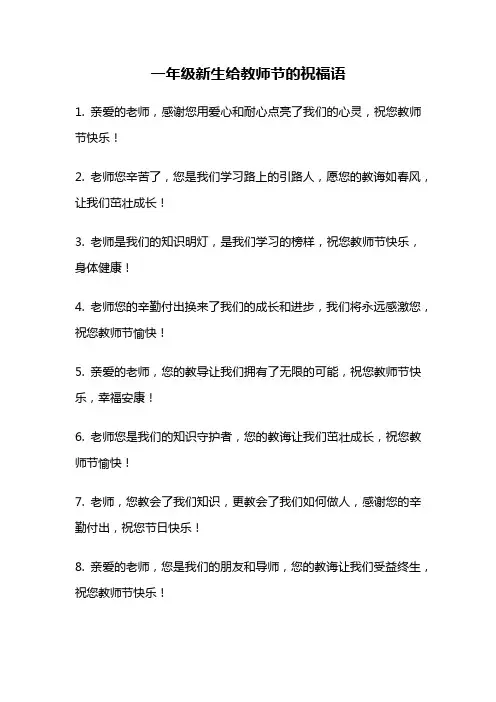 一年级新生给教师节的祝福语

1. 亲爱的老师，感谢您用爱心和耐心点亮了我们的心灵，祝您教师节快乐！

2. 老师您辛苦了，您是我们学习路上的引路人，愿您的教诲如春风，让我们茁壮成长！

3. 老师是我们的知识明灯，是我们学习的榜样，祝您教师节快乐，身体健康！

4. 老师您的辛勤付出换来了我们的成长和进步，我们将永远感激您，祝您教师节愉快！

5. 亲爱的老师，您的教导让我们拥有了无限的可能，祝您教师节快乐，幸福安康！

6. 老师您是我们的知识守护者，您的教诲让我们茁壮成长，祝您教师节愉快！

7. 老师，您教会了我们知识，更教会了我们如何做人，感谢您的辛勤付出，祝您节日快乐！

8. 亲爱的老师，您是我们的朋友和导师，您的教诲让我们受益终生，祝您教师节快乐！